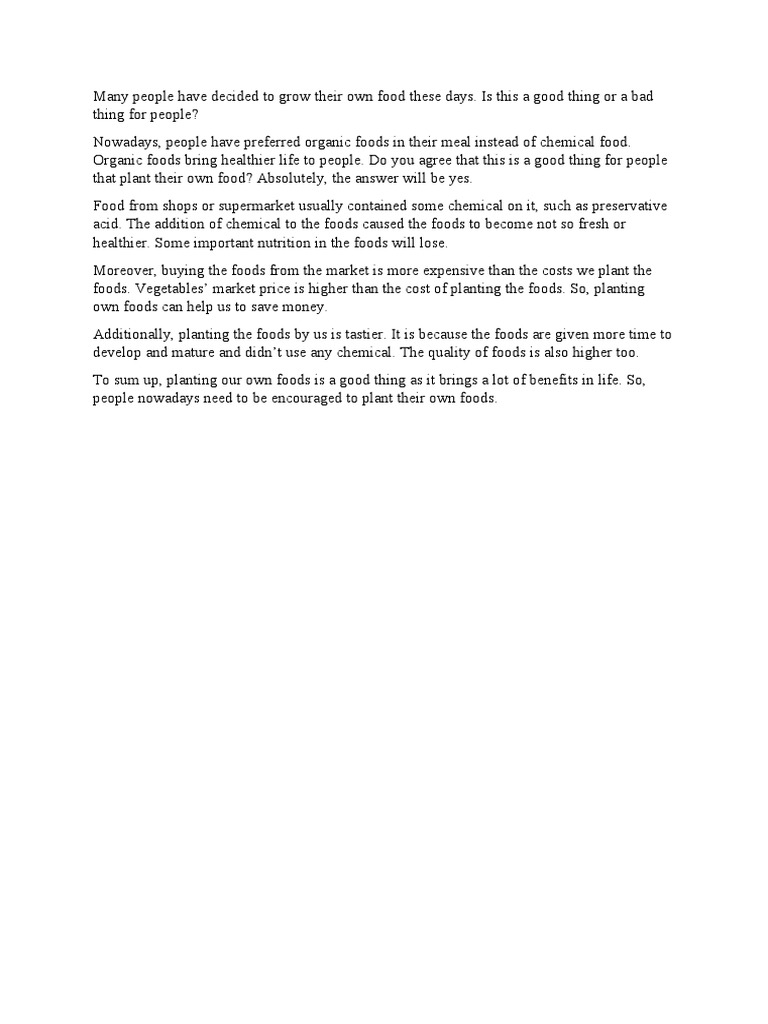 Many people have decided to grow their own food these days. Is this a good thing or a bad thing for people?

Nowadays, people have preferred organic foods in their meal instead of chemical food. Organic foods bring healthier life to people. Do you agree that this is a good thing for people that plant their own food? Absolutely, the answer will be yes.

Food from shops or supermarket usually contained some chemical on it, such as preservative acid. The addition of chemical to the foods caused the foods to become not so fresh or healthier. Some important nutrition in the foods will lose.

Moreover, buying the foods from the market is more expensive than the costs we plant the foods. Vegetables' market price is higher than the cost of planting the foods. So, planting own foods can help us to save money.

Additionally, planting the foods by us is tastier. It is because the foods are given more time to develop and mature and didn't use any chemical. The quality of foods is also higher too.

To sum up, planting our own foods is a good thing as it brings a lot of benefits in life. So, people nowadays need to be encouraged to plant their own foods.